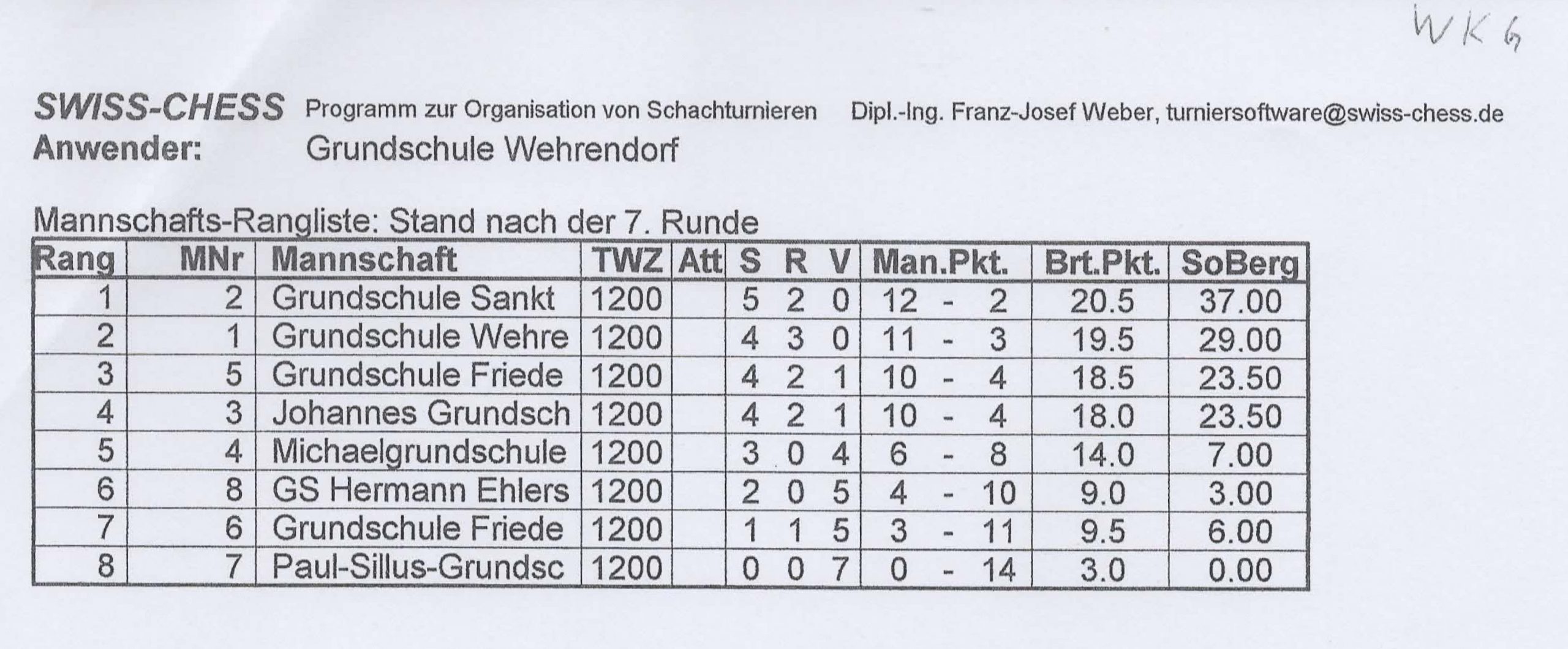 WK 6

SWISS-CHESS Programm zur Organisation von Schachturnieren Dipl.-Ing. Franz-Josef Weber, turniersoftware@swiss-chess.de
Anwender: Grundschule Wehrendorf

Mannschafts-Rangliste: Stand nach der 7. Runde

| Rang | MNr | Mannschaft | TWZ | Att | S | R | V | Man.Pkt. | Brt.Pkt. | SoBerg |
|---|---|---|---|---|---|---|---|---|---|---|
| 1 | 2 | Grundschule Sankt | 1200 | | 5 | 2 | 0 | 12 - 2 | 20.5 | 37.00 |
| 2 | 1 | Grundschule Wehre | 1200 | | 4 | 3 | 0 | 11 - 3 | 19.5 | 29.00 |
| 3 | 5 | Grundschule Friede | 1200 | | 4 | 2 | 1 | 10 - 4 | 18.5 | 23.50 |
| 4 | 3 | Johannes Grundsch | 1200 | | 4 | 2 | 1 | 10 - 4 | 18.0 | 23.50 |
| 5 | 4 | Michaelgrundschule | 1200 | | 3 | 0 | 4 | 6 - 8 | 14.0 | 7.00 |
| 6 | 8 | GS Hermann Ehlers | 1200 | | 2 | 0 | 5 | 4 - 10 | 9.0 | 3.00 |
| 7 | 6 | Grundschule Friede | 1200 | | 1 | 1 | 5 | 3 - 11 | 9.5 | 6.00 |
| 8 | 7 | Paul-Sillus-Grundsc | 1200 | | 0 | 0 | 7 | 0 - 14 | 3.0 | 0.00 |